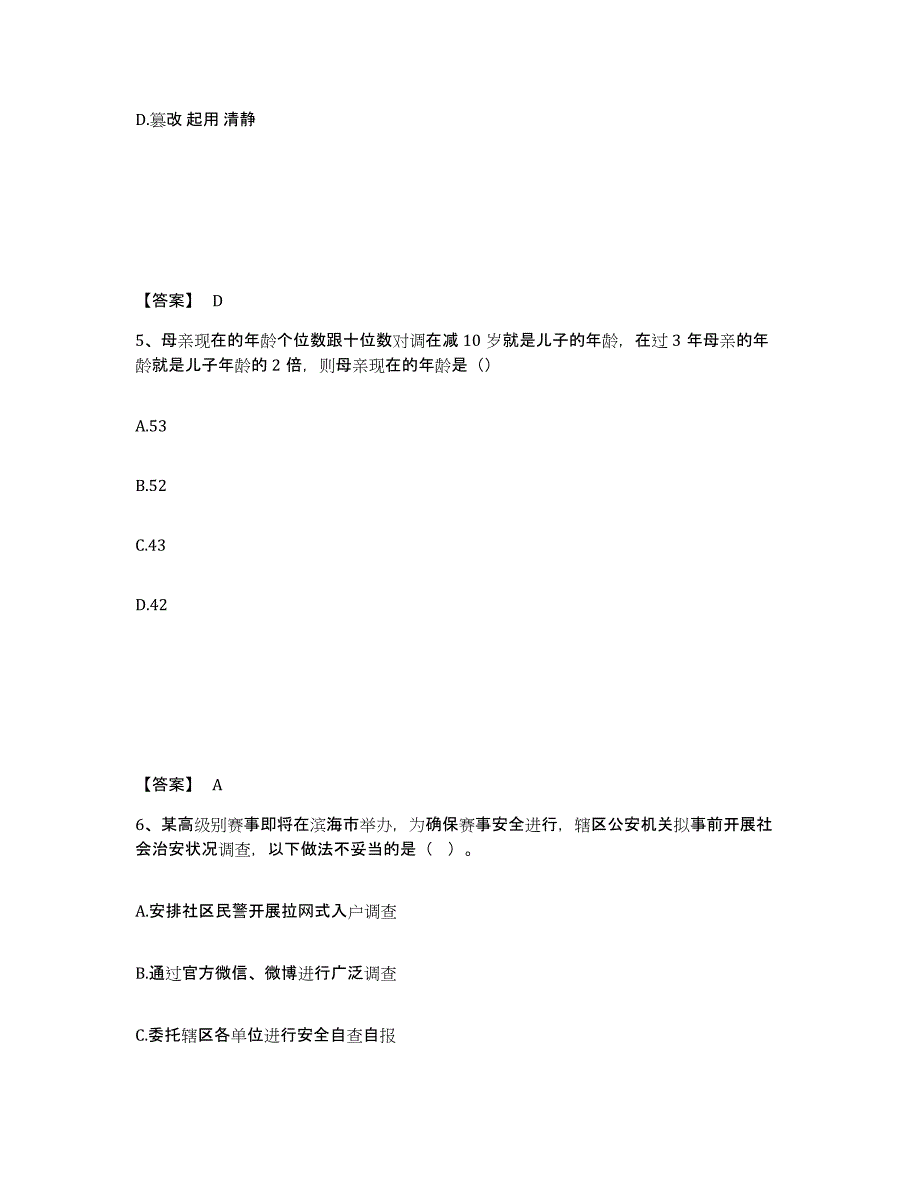 D.篡改 起用 清静

【答案】 D

5、母亲现在的年龄个位数跟十位数对调在减 10 岁就是儿子的年龄，在过 3 年母亲的年龄就是儿子年龄的 2 倍，则母亲现在的年龄是（）

A.53

B.52

C.43

D.42

【答案】 A

6、某高级别赛事即将在滨海市举办，为确保赛事安全进行，辖区公安机关拟事前开展社会治安状况调查，以下做法不妥当的是（ ）。

A.安排社区民警开展拉网式入户调查

B.通过官方微信、微博进行广泛调查

C.委托辖区各单位进行安全自查自报